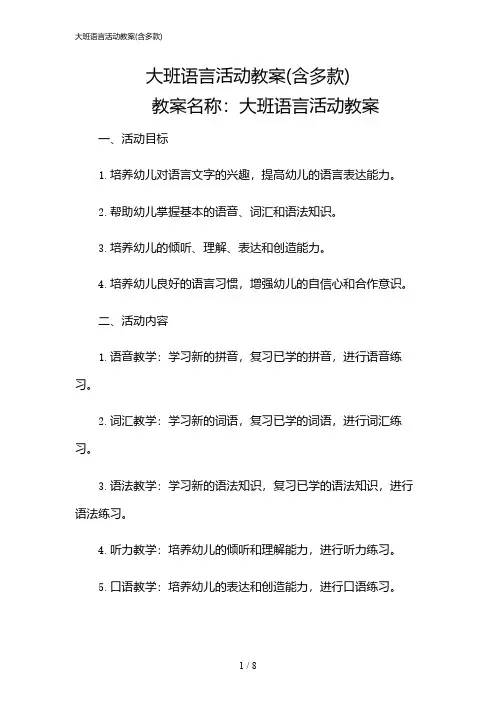 大班语言活动教案(含多款)

大班语言活动教案(含多款)
教案名称：大班语言活动教案

一、活动目标

1. 培养幼儿对语言文字的兴趣，提高幼儿的语言表达能力。

2. 帮助幼儿掌握基本的语音、词汇和语法知识。

3. 培养幼儿的倾听、理解、表达和创造能力。

4. 培养幼儿良好的语言习惯，增强幼儿的自信心和合作意识。

二、活动内容

1. 语音教学：学习新的拼音，复习已学的拼音，进行语音练习。

2. 词汇教学：学习新的词语，复习已学的词语，进行词汇练习。

3. 语法教学：学习新的语法知识，复习已学的语法知识，进行语法练习。

4. 听力教学：培养幼儿的倾听和理解能力，进行听力练习。

5. 口语教学：培养幼儿的表达和创造能力，进行口语练习。

1 / 8